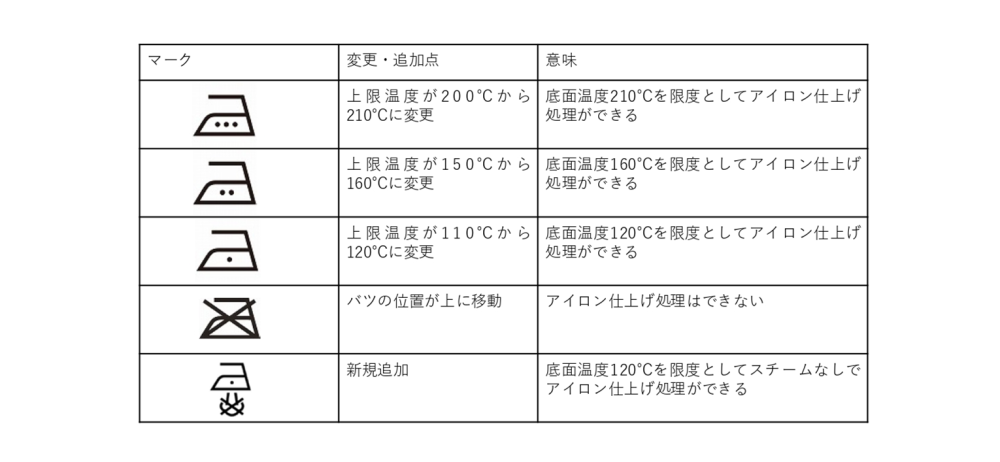 | マーク | 変更・追加点 | 意味 |
|---|---|---|
| | 上限温度が200°Cから210°Cに変更 | 底面温度210°Cを限度としてアイロン仕上げ処理ができる |
| | 上限温度が150°Cから160°Cに変更 | 底面温度160°Cを限度としてアイロン仕上げ処理ができる |
| | 上限温度が110°Cから120°Cに変更 | 底面温度120°Cを限度としてアイロン仕上げ処理ができる |
| | バツの位置が上に移動 | アイロン仕上げ処理はできない |
| | 新規追加 | 底面温度120°Cを限度としてスチームなしでアイロン仕上げ処理ができる |